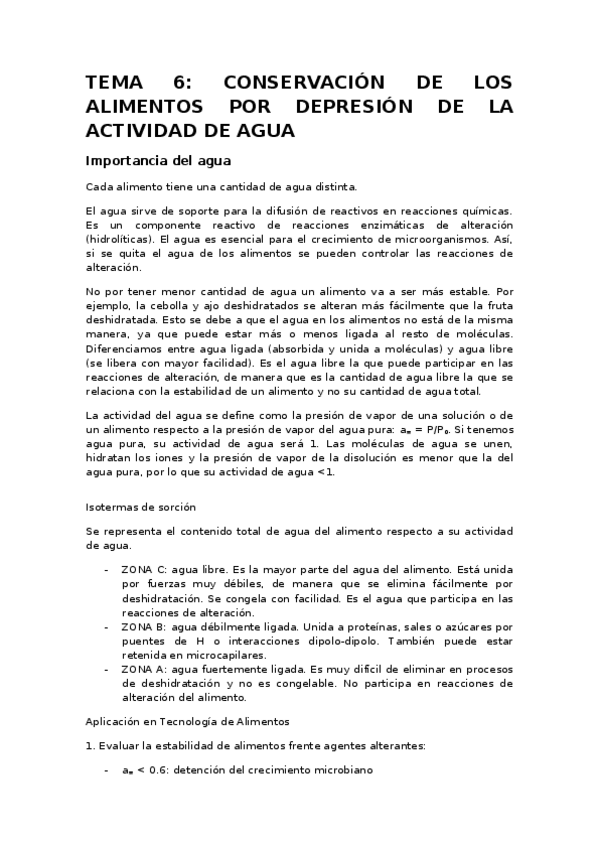 TEMA 6: CONSERVACIÓN DE LOS ALIMENTOS POR DEPRESIÓN DE LA ACTIVIDAD DE AGUA

Importancia del agua

Cada alimento tiene una cantidad de agua distinta.

El agua sirve de soporte para la difusión de reactivos en reacciones químicas. Es un componente reactivo de reacciones enzimáticas de alteración (hidrolíticas). El agua es esencial para el crecimiento de microorganismos. Así, si se quita el agua de los alimentos se pueden controlar las reacciones de alteración.

No por tener menor cantidad de agua un alimento va a ser más estable. Por ejemplo, la cebolla y ajo deshidratados se alteran más fácilmente que la fruta deshidratada. Esto se debe a que el agua en los alimentos no está de la misma manera, ya que puede estar más o menos ligada al resto de moléculas. Diferenciamos entre agua ligada (absorbida y unida a moléculas) y agua libre (se libera con mayor facilidad). Es el agua libre la que puede participar en las reacciones de alteración, de manera que es la cantidad de agua libre la que se relaciona con la estabilidad de un alimento y no su cantidad de agua total.

La actividad del agua se define como la presión de vapor de una solución o de un alimento respecto a la presión de vapor del agua pura: $a_w = P/P_0$. Si tenemos agua pura, su actividad de agua será 1. Las moléculas de agua se unen, hidratan los iones y la presión de vapor de la disolución es menor que la del agua pura, por lo que su actividad de agua <1.

Isotermas de sorción

Se representa el contenido total de agua del alimento respecto a su actividad de agua.

- ZONA C: agua libre. Es la mayor parte del agua del alimento. Está unida por fuerzas muy débiles, de manera que se elimina fácilmente por deshidratación. Se congela con facilidad. Es el agua que participa en las reacciones de alteración.
- ZONA B: agua débilmente ligada. Unida a proteínas, sales o azúcares por puentes de H o interacciones dipolo-dipolo. También puede estar retenida en microcapilares.
- ZONA A: agua fuertemente ligada. Es muy difícil de eliminar en procesos de deshidratación y no es congelable. No participa en reacciones de alteración del alimento.

Aplicación en Tecnología de Alimentos

1. Evaluar la estabilidad de alimentos frente agentes alterantes:

- $a_w$ < 0.6: detención del crecimiento microbiano